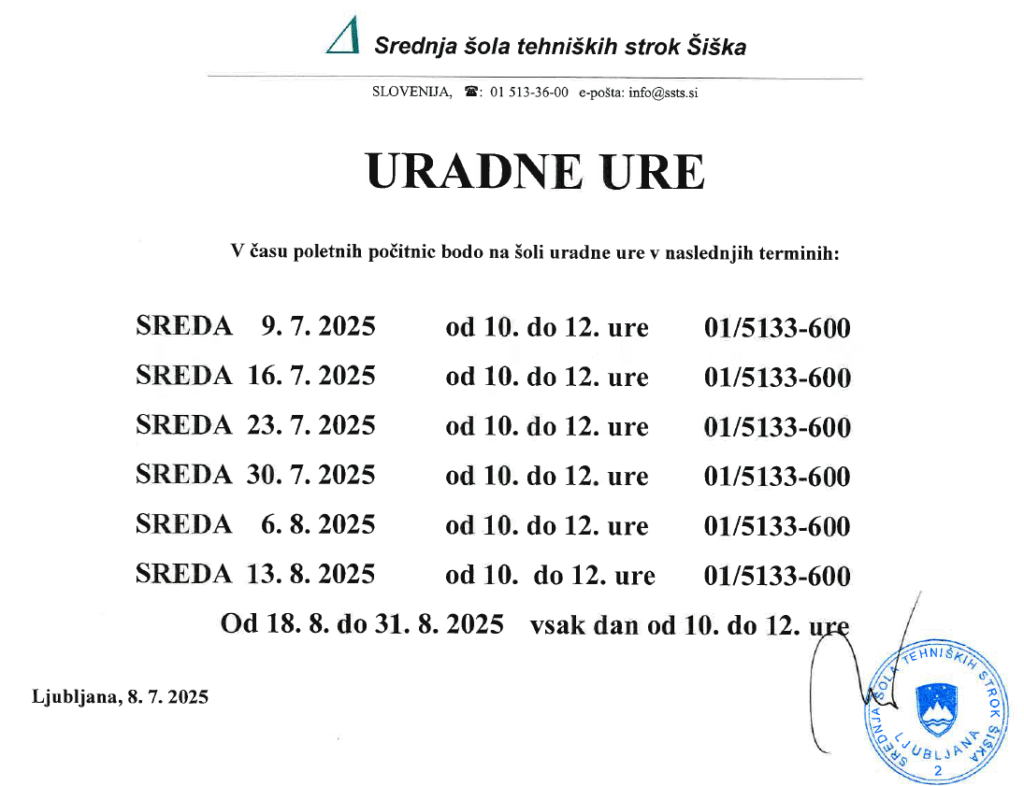 Srednja šola tehniških strok Šiška

SLOVENIJA, ☎: 01 513-36-00 e-pošta: info@ssts.si

URADNE URE

V času poletnih počitnic bodo na šoli uradne ure v naslednjih terminih:

SREDA 9. 7. 2025 od 10. do 12. ure 01/5133-600
SREDA 16. 7. 2025 od 10. do 12. ure 01/5133-600
SREDA 23. 7. 2025 od 10. do 12. ure 01/5133-600
SREDA 30. 7. 2025 od 10. do 12. ure 01/5133-600
SREDA 6. 8. 2025 od 10. do 12. ure 01/5133-600
SREDA 13. 8. 2025 od 10. do 12. ure 01/5133-600

Od 18. 8. do 31. 8. 2025 vsak dan od 10. do 12. ure

Ljubljana, 8. 7. 2025

SREDNJA ŠOLA TEHNIŠKIH STROK ŠIŠKA LJUBLJANA 2